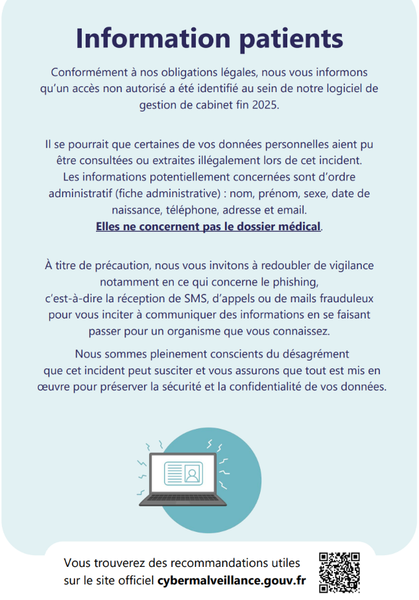 Information patients

Conformément à nos obligations légales, nous vous informons qu'un accès non autorisé a été identifié au sein de notre logiciel de gestion de cabinet fin 2025.

Il se pourrait que certaines de vos données personnelles aient pu être consultées ou extraites illégalement lors de cet incident. Les informations potentiellement concernées sont d'ordre administratif (fiche administrative) : nom, prénom, sexe, date de naissance, téléphone, adresse et email.
Elles ne concernent pas le dossier médical.

À titre de précaution, nous vous invitons à redoubler de vigilance notamment en ce qui concerne le phishing, c'est-à-dire la réception de SMS, d'appels ou de mails frauduleux pour vous inciter à communiquer des informations en se faisant passer pour un organisme que vous connaissez.

Nous sommes pleinement conscients du désagrément que cet incident peut susciter et vous assurons que tout est mis en œuvre pour préserver la sécurité et la confidentialité de vos données.

Vous trouverez des recommandations utiles sur le site officiel cybermalveillance.gouv.fr